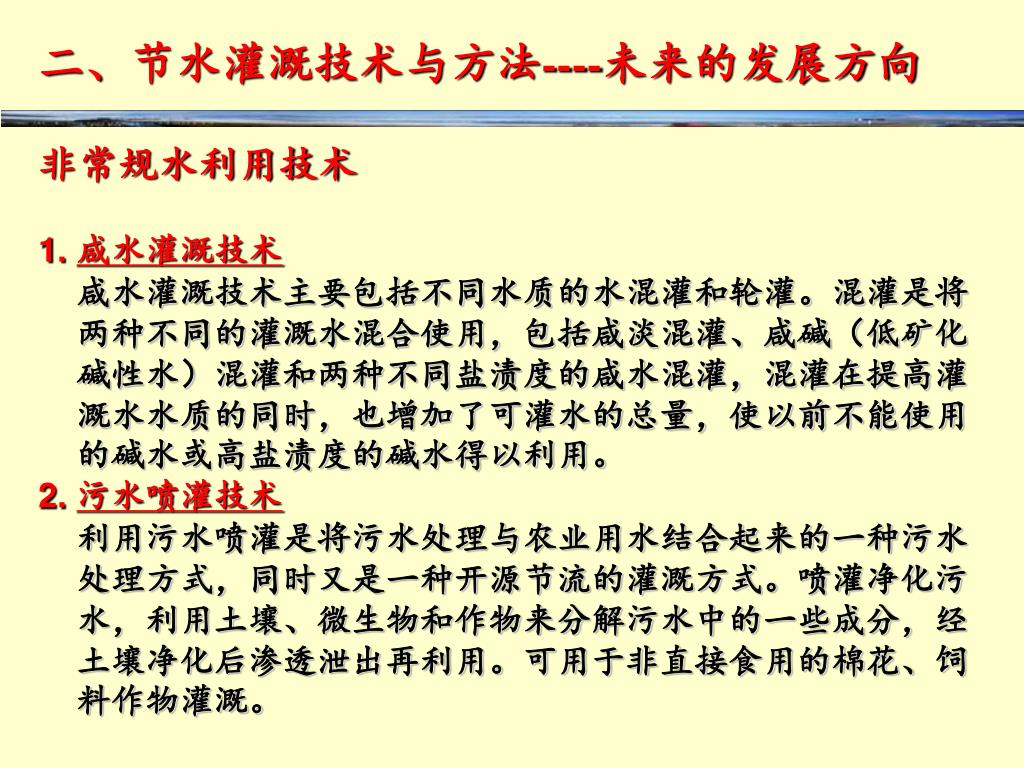 二、节水灌溉技术与方法----未来的发展方向

非常规水利用技术

1. 咸水灌溉技术
咸水灌溉技术主要包括不同水质的水混灌和轮灌。混灌是将两种不同的灌溉水混合使用，包括咸淡混灌、咸碱（低矿化碱性水）混灌和两种不同盐渍度的咸水混灌，混灌在提高灌溉水水质的同时，也增加了可灌水的总量，使以前不能使用的碱水或高盐渍度的碱水得以利用。

2. 污水喷灌技术
利用污水喷灌是将污水处理与农业用水结合起来的一种污水处理方式，同时又是一种开源节流的灌溉方式。喷灌净化污水，利用土壤、微生物和作物来分解污水中的一些成分，经土壤净化后渗透泄出再利用。可用于非直接食用的棉花、饲料作物灌溉。